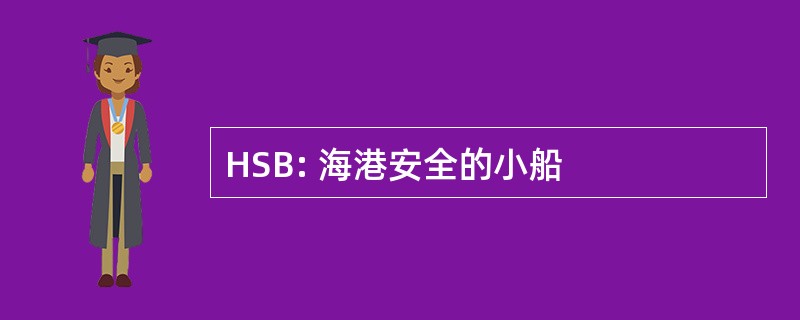 HSB: 海港安全的小船